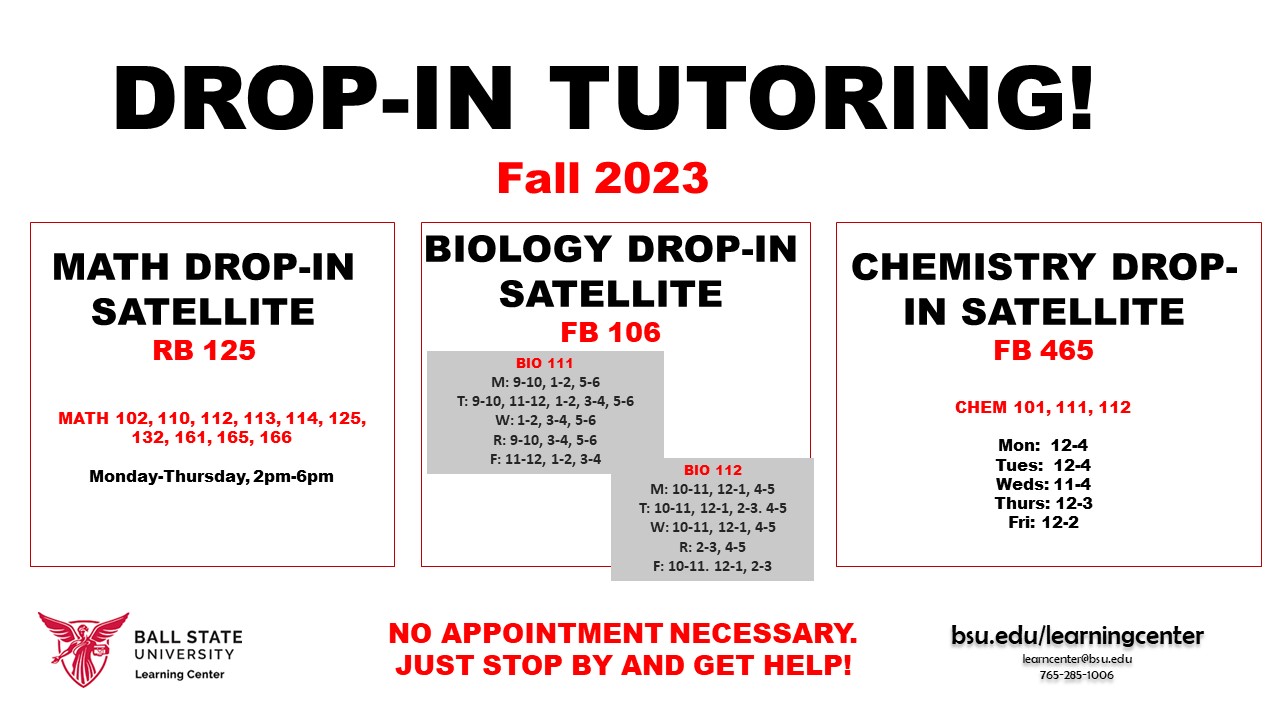 DROP-IN TUTORING!

Fall 2023

MATH DROP-IN SATELLITE
RB 125

MATH 102, 110, 112, 113, 114, 125, 132, 161, 165, 166

Monday-Thursday, 2pm-6pm

BIOLOGY DROP-IN SATELLITE
FB 106

BIO 111
M: 9-10, 1-2, 5-6
T: 9-10, 11-12, 1-2, 3-4, 5-6
W: 1-2, 3-4, 5-6
R: 9-10, 3-4, 5-6
F: 11-12, 1-2, 3-4

BIO 112
M: 10-11, 12-1, 4-5
T: 10-11, 12-1, 2-3. 4-5
W: 10-11, 12-1, 4-5
R: 2-3, 4-5
F: 10-11. 12-1, 2-3

CHEMISTRY DROP-IN SATELLITE
FB 465

CHEM 101, 111, 112

Mon: 12-4
Tues: 12-4
Weds: 11-4
Thurs: 12-3
Fri: 12-2

BALL STATE UNIVERSITY
Learning Center

NO APPOINTMENT NECESSARY.
JUST STOP BY AND GET HELP!

bsu.edu/learningcenter
learncenter@bsu.edu
765-285-1006